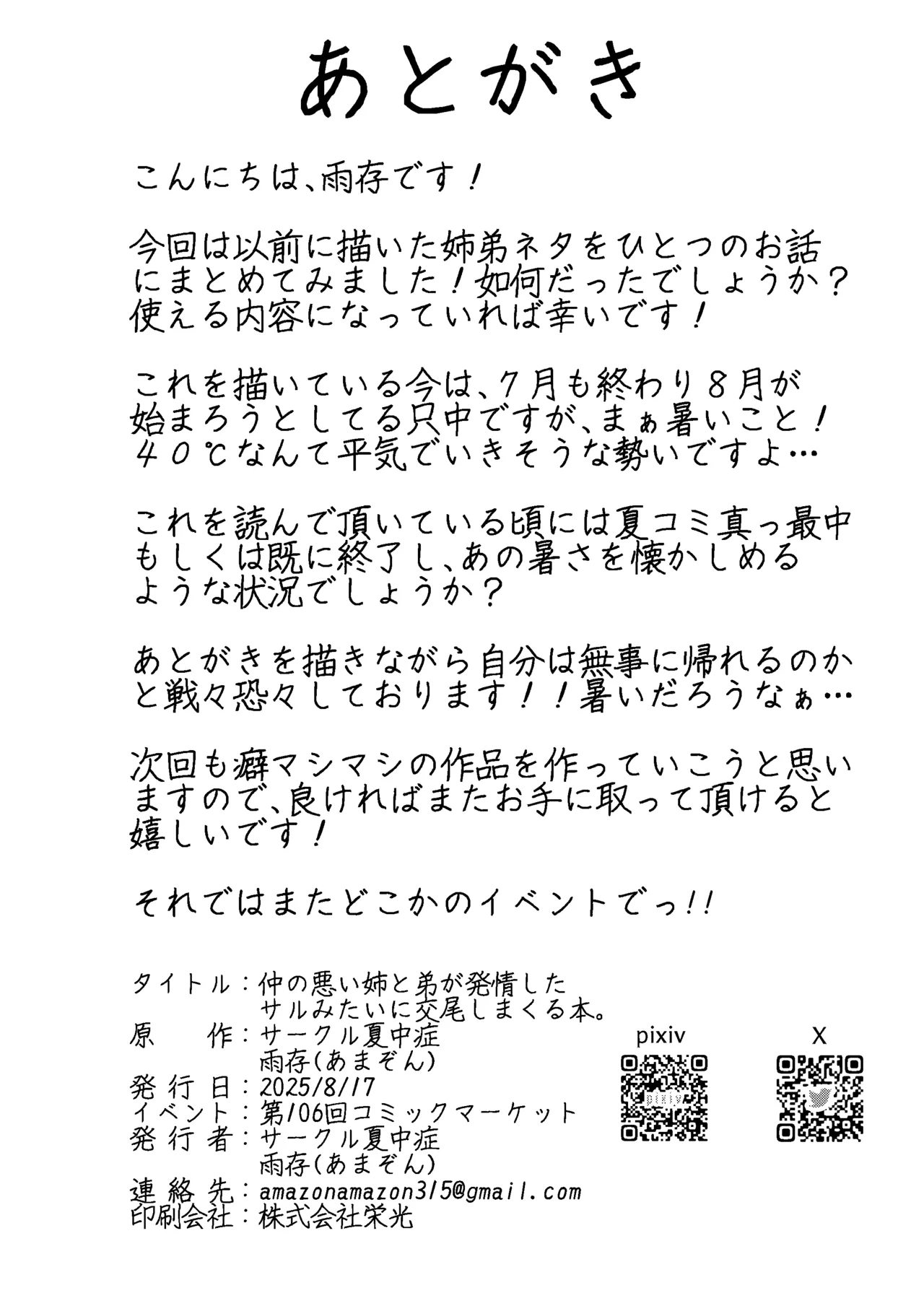 あとがき

こんにちは、雨存です！

今回は以前に描いた姉弟ネタをひとつのお話にまとめてみました！如何だったでしょうか？使える内容になっていれば幸いです！

これを描いている今は、７月も終わり８月が始まろうとしてる只中ですが、まぁ暑いこと！４０℃なんて平気でいきそうな勢いですよ…

これを読んで頂いている頃には夏コミ真っ最中もしくは既に終了し、あの暑さを懐かしめるような状況でしょうか？

あとがきを描きながら自分は無事に帰れるのかと戦々恐々しております！！暑いだろうなぁ…

次回も癖マシマシの作品を作っていこうと思いますので、良ければまたお手に取って頂けると嬉しいです！

それではまたどこかのイベントでっ!!

タイトル：仲の悪い姉と弟が発情したサルみたいに交尾しまくる本。
原　作：サークル夏中症
雨存（あまぞん）
発行日：2025/8/17
イベント：第106回コミックマーケット
発行者：サークル夏中症
雨存（あまぞん）
連絡先：amazonamazon315@gmail.com
印刷会社：株式会社栄光

pixiv

X